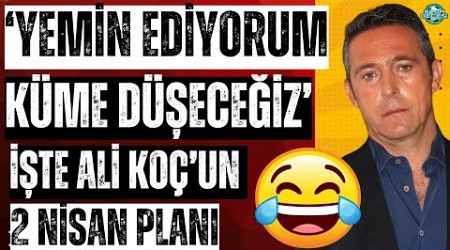 ‘YEMİN EDİYORUM KÜME DÜŞECEĞİZ’ İŞTE ALİ KOÇ’UN 2 NİSAN PLANI